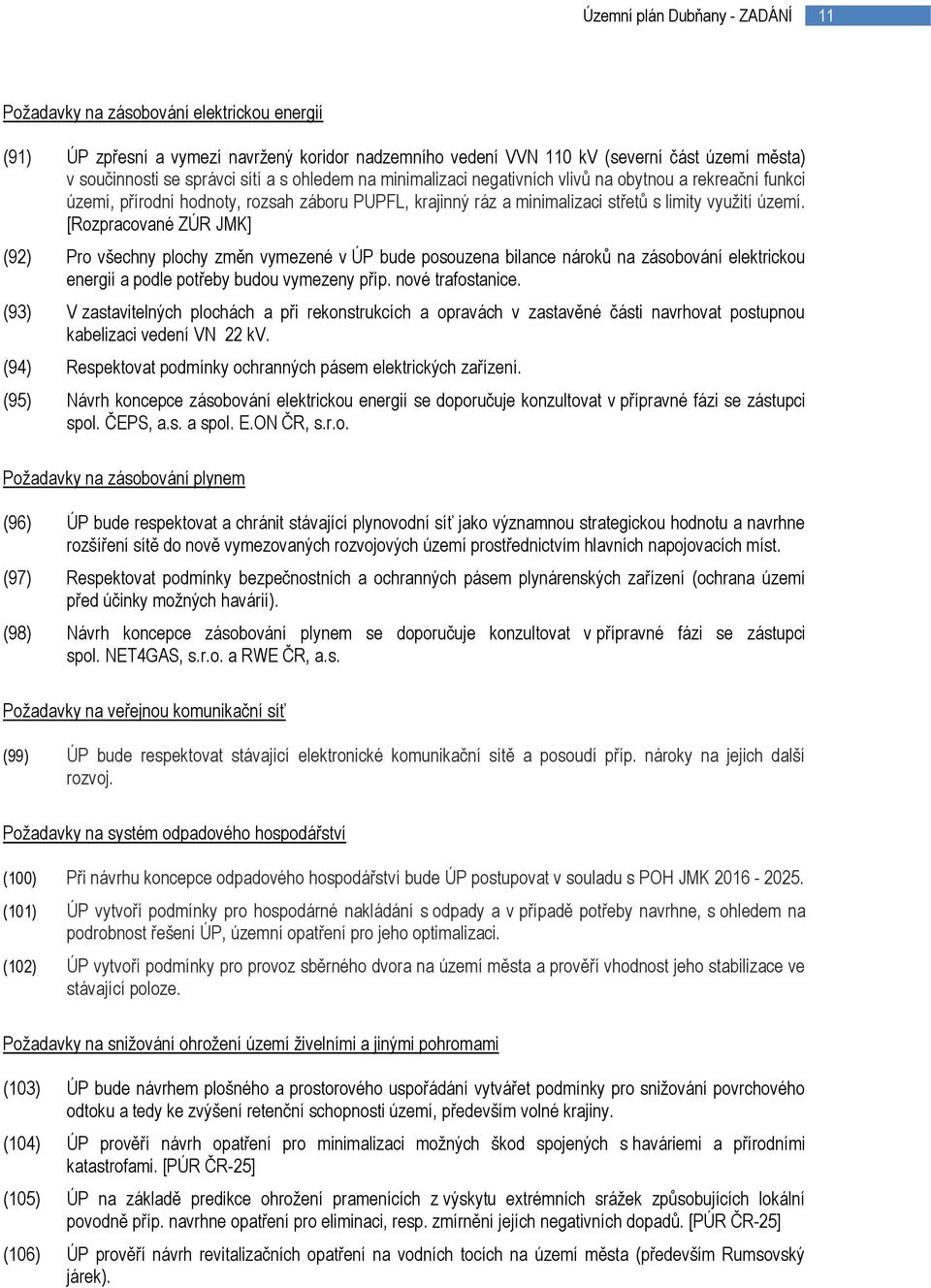 Územní plán Dubňany - ZADÁNÍ 11

Požadavky na zásobování elektrickou energií

(91) ÚP zpřesní a vymezí navržený koridor nadzemního vedení VVN 110 kV (severní část území města) v součinnosti se správci sítí a s ohledem na minimalizaci negativních vlivů na obytnou a rekreační funkci území, přírodní hodnoty, rozsah záboru PUPFL, krajinný ráz a minimalizaci střetů s limity využití území. [Rozpracované ZÚR JMK]

(92) Pro všechny plochy změn vymezené v ÚP bude posouzena bilance nároků na zásobování elektrickou energií a podle potřeby budou vymezeny příp. nové trafostanice.

(93) V zastavitelných plochách a při rekonstrukcích a opravách v zastavěné části navrhovat postupnou kabelizaci vedení VN 22 kV.

(94) Respektovat podmínky ochranných pásem elektrických zařízení.

(95) Návrh koncepce zásobování elektrickou energií se doporučuje konzultovat v přípravné fázi se zástupci spol. ČEPS, a.s. a spol. E.ON ČR, s.r.o.

Požadavky na zásobování plynem

(96) ÚP bude respektovat a chránit stávající plynovodní síť jako významnou strategickou hodnotu a navrhne rozšíření sítě do nově vymezovaných rozvojových území prostřednictvím hlavních napojovacích míst.

(97) Respektovat podmínky bezpečnostních a ochranných pásem plynárenských zařízení (ochrana území před účinky možných havárií).

(98) Návrh koncepce zásobování plynem se doporučuje konzultovat v přípravné fázi se zástupci spol. NET4GAS, s.r.o. a RWE ČR, a.s.

Požadavky na veřejnou komunikační síť

(99) ÚP bude respektovat stávající elektronické komunikační sítě a posoudí příp. nároky na jejich další rozvoj.

Požadavky na systém odpadového hospodářství

(100) Při návrhu koncepce odpadového hospodářství bude ÚP postupovat v souladu s POH JMK 2016 - 2025.

(101) ÚP vytvoří podmínky pro hospodárné nakládání s odpady a v případě potřeby navrhne, s ohledem na podrobnost řešení ÚP, územní opatření pro jeho optimalizaci.

(102) ÚP vytvoří podmínky pro provoz sběrného dvora na území města a prověří vhodnost jeho stabilizace ve stávající poloze.

Požadavky na snižování ohrožení území živelními a jinými pohromami

(103) ÚP bude návrhem plošného a prostorového uspořádání vytvářet podmínky pro snižování povrchového odtoku a tedy ke zvýšení retenční schopnosti území, především volné krajiny.

(104) ÚP prověří návrh opatření pro minimalizaci možných škod spojených s haváriemi a přírodními katastrofami. [PÚR ČR-25]

(105) ÚP na základě predikce ohrožení pramenících z výskytu extrémních srážek způsobujících lokální povodně příp. navrhne opatření pro eliminaci, resp. zmírnění jejich negativních dopadů. [PÚR ČR-25]

(106) ÚP prověří návrh revitalizačních opatření na vodních tocích na území města (především Rumsovský járek).